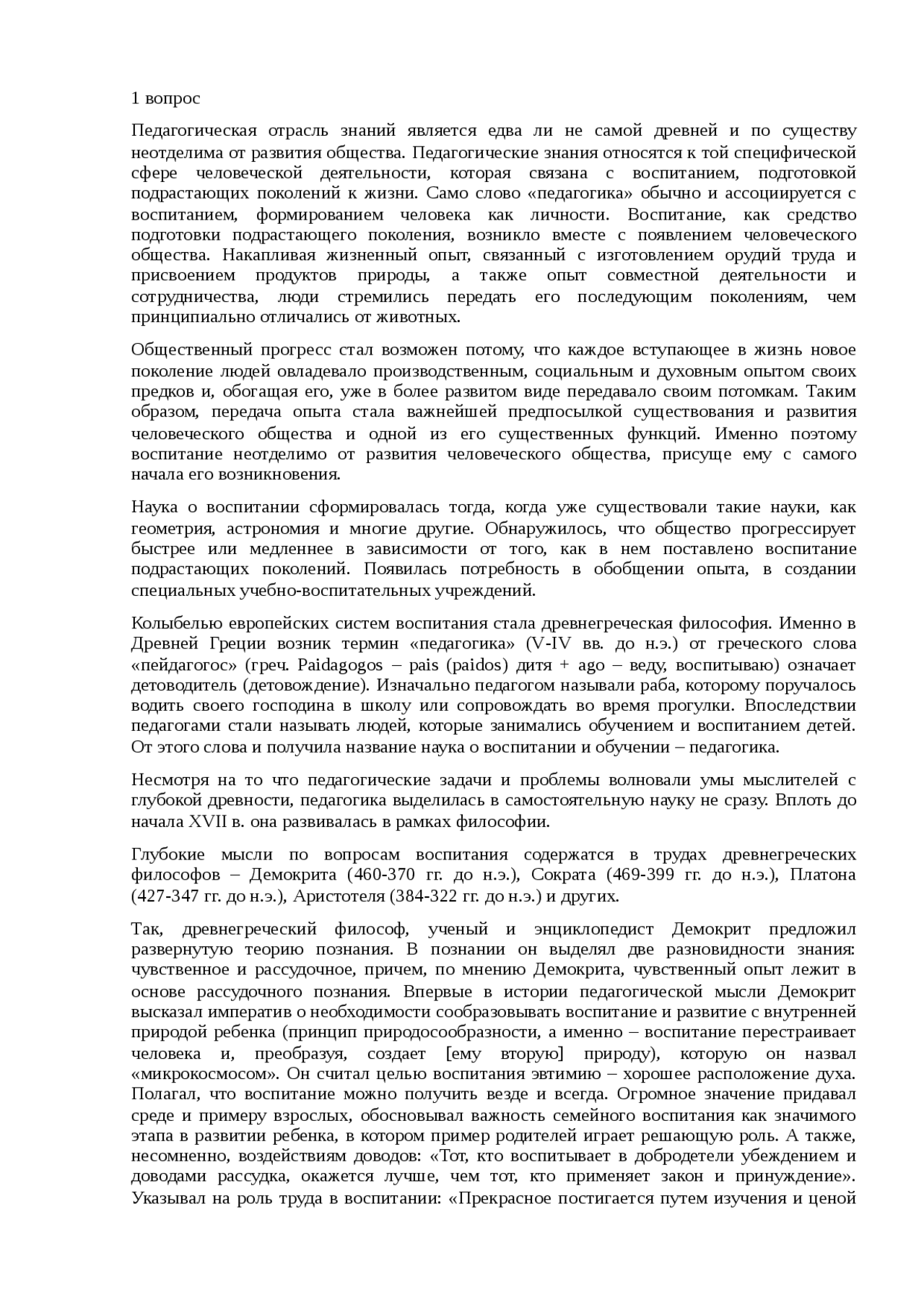 1 вопрос

Педагогическая отрасль знаний является едва ли не самой древней и по существу неотделима от развития общества. Педагогические знания относятся к той специфической сфере человеческой деятельности, которая связана с воспитанием, подготовкой подрастающих поколений к жизни. Само слово «педагогика» обычно и ассоциируется с воспитанием, формированием человека как личности. Воспитание, как средство подготовки подрастающего поколения, возникло вместе с появлением человеческого общества. Накапливая жизненный опыт, связанный с изготовлением орудий труда и присвоением продуктов природы, а также опыт совместной деятельности и сотрудничества, люди стремились передать его последующим поколениям, чем принципиально отличались от животных.

Общественный прогресс стал возможен потому, что каждое вступающее в жизнь новое поколение людей овладевало производственным, социальным и духовным опытом своих предков и, обогащая его, уже в более развитом виде передавало своим потомкам. Таким образом, передача опыта стала важнейшей предпосылкой существования и развития человеческого общества и одной из его существенных функций. Именно поэтому воспитание неотделимо от развития человеческого общества, присуще ему с самого начала его возникновения.

Наука о воспитании сформировалась тогда, когда уже существовали такие науки, как геометрия, астрономия и многие другие. Обнаружилось, что общество прогрессирует быстрее или медленнее в зависимости от того, как в нем поставлено воспитание подрастающих поколений. Появилась потребность в обобщении опыта, в создании специальных учебно-воспитательных учреждений.

Колыбелью европейских систем воспитания стала древнегреческая философия. Именно в Древней Греции возник термин «педагогика» (V-IV вв. до н.э.) от греческого слова «пейдагогос» (греч. Paidagogos – pais (paidos) дитя + ago – веду, воспитываю) означает детоводитель (детовождение). Изначально педагогом называли раба, которому поручалось водить своего господина в школу или сопровождать во время прогулки. Впоследствии педагогами стали называть людей, которые занимались обучением и воспитанием детей. От этого слова и получила название наука о воспитании и обучении – педагогика.

Несмотря на то что педагогические задачи и проблемы волновали умы мыслителей с глубокой древности, педагогика выделилась в самостоятельную науку не сразу. Вплоть до начала XVII в. она развивалась в рамках философии.

Глубокие мысли по вопросам воспитания содержатся в трудах древнегреческих философов – Демокрита (460-370 гг. до н.э.), Сократа (469-399 гг. до н.э.), Платона (427-347 гг. до н.э.), Аристотеля (384-322 гг. до н.э.) и других.

Так, древнегреческий философ, ученый и энциклопедист Демокрит предложил развернутую теорию познания. В познании он выделял две разновидности знания: чувственное и рассудочное, причем, по мнению Демокрита, чувственный опыт лежит в основе рассудочного познания. Впервые в истории педагогической мысли Демокрит высказал императив о необходимости сообразовывать воспитание и развитие с внутренней природой ребенка (принцип природосообразности, а именно – воспитание перестраивает человека и, преобразуя, создает [ему вторую] природу), которую он назвал «микрокосмосом». Он считал целью воспитания эвтимию – хорошее расположение духа. Полагал, что воспитание можно получить везде и всегда. Огромное значение придавал среде и примеру взрослых, обосновывал важность семейного воспитания как значимого этапа в развитии ребенка, в котором пример родителей играет решающую роль. А также, несомненно, воздействиям доводов: «Тот, кто воспитывает в добродетели убеждением и доводами рассудка, окажется лучше, чем тот, кто применяет закон и принуждение». Указывал на роль труда в воспитании: «Прекрасное постигается путем изучения и ценой